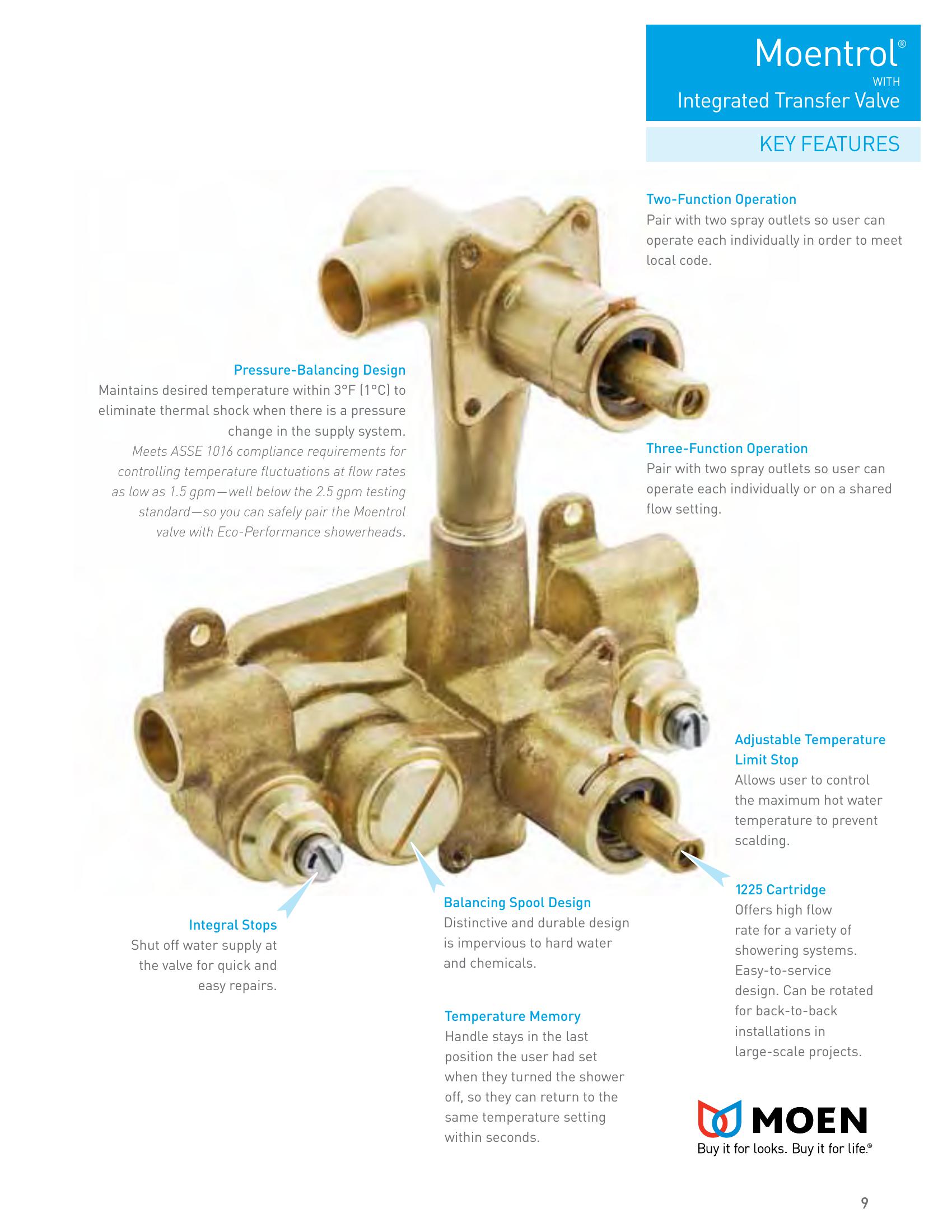 Moentrol®
WITH
Integrated Transfer Valve

KEY FEATURES

Two-Function Operation
Pair with two spray outlets so user can operate each individually in order to meet local code.

Pressure-Balancing Design
Maintains desired temperature within 3°F (1°C) to eliminate thermal shock when there is a pressure change in the supply system.
Meets ASSE 1016 compliance requirements for controlling temperature fluctuations at flow rates as low as 1.5 gpm—well below the 2.5 gpm testing standard—so you can safely pair the Moentrol valve with Eco-Performance showerheads.

Three-Function Operation
Pair with two spray outlets so user can operate each individually or on a shared flow setting.

Adjustable Temperature Limit Stop
Allows user to control the maximum hot water temperature to prevent scalding.

1225 Cartridge
Offers high flow rate for a variety of showering systems. Easy-to-service design. Can be rotated for back-to-back installations in large-scale projects.

Integral Stops
Shut off water supply at the valve for quick and easy repairs.

Balancing Spool Design
Distinctive and durable design is impervious to hard water and chemicals.

Temperature Memory
Handle stays in the last position the user had set when they turned the shower off, so they can return to the same temperature setting within seconds.

MOEN
Buy it for looks. Buy it for life.®

9